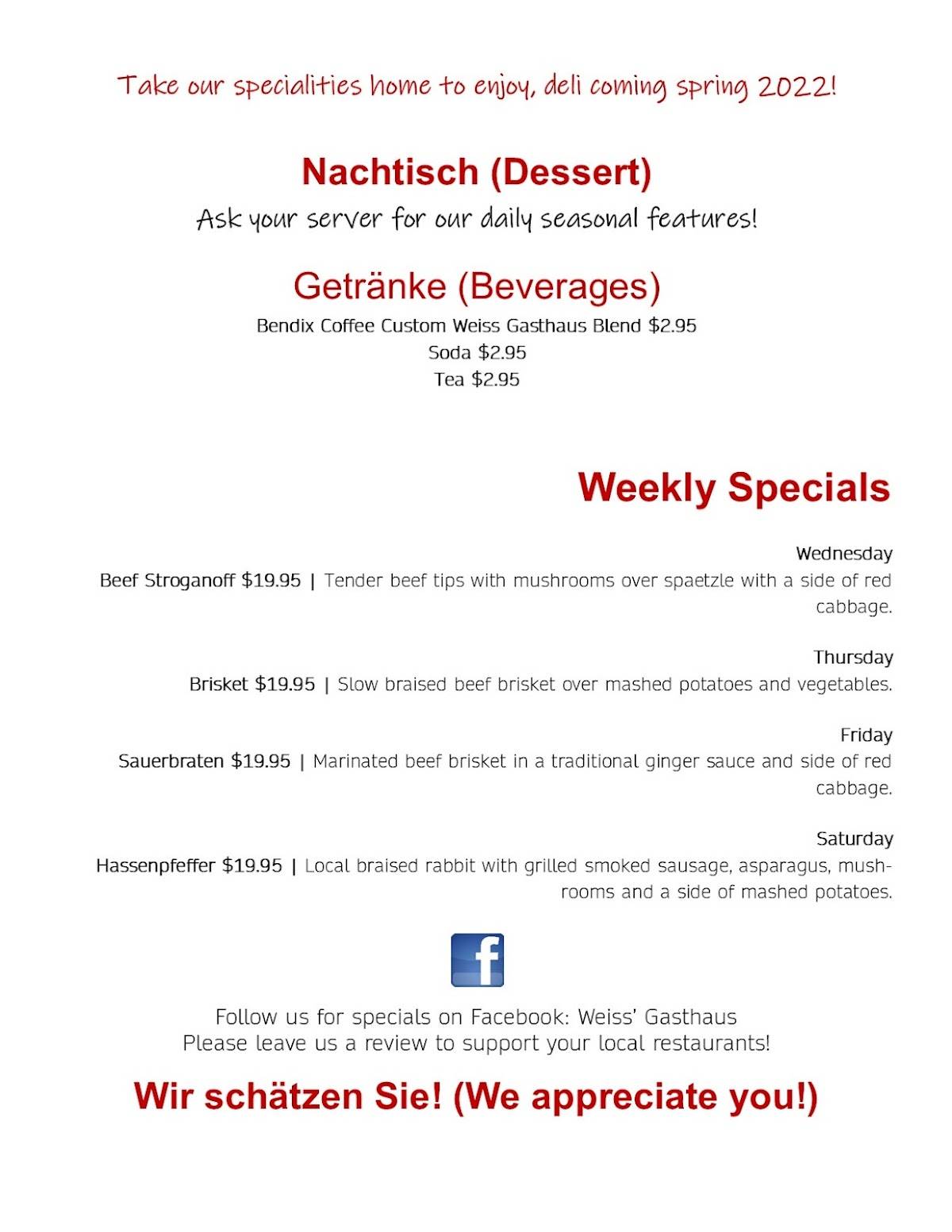 Take our specialities home to enjoy, deli coming spring 2022!

Nachtisch (Dessert)
Ask your server for our daily seasonal features!

Getränke (Beverages)
Bendix Coffee Custom Weiss Gasthaus Blend $2.95
Soda $2.95
Tea $2.95

Weekly Specials

Wednesday
Beef Stroganoff $19.95 | Tender beef tips with mushrooms over spaetzle with a side of red cabbage.

Thursday
Brisket $19.95 | Slow braised beef brisket over mashed potatoes and vegetables.

Friday
Sauerbraten $19.95 | Marinated beef brisket in a traditional ginger sauce and side of red cabbage.

Saturday
Hassenpfeffer $19.95 | Local braised rabbit with grilled smoked sausage, asparagus, mushrooms and a side of mashed potatoes.

f

Follow us for specials on Facebook: Weiss' Gasthaus
Please leave us a review to support your local restaurants!

Wir schätzen Sie! (We appreciate you!)